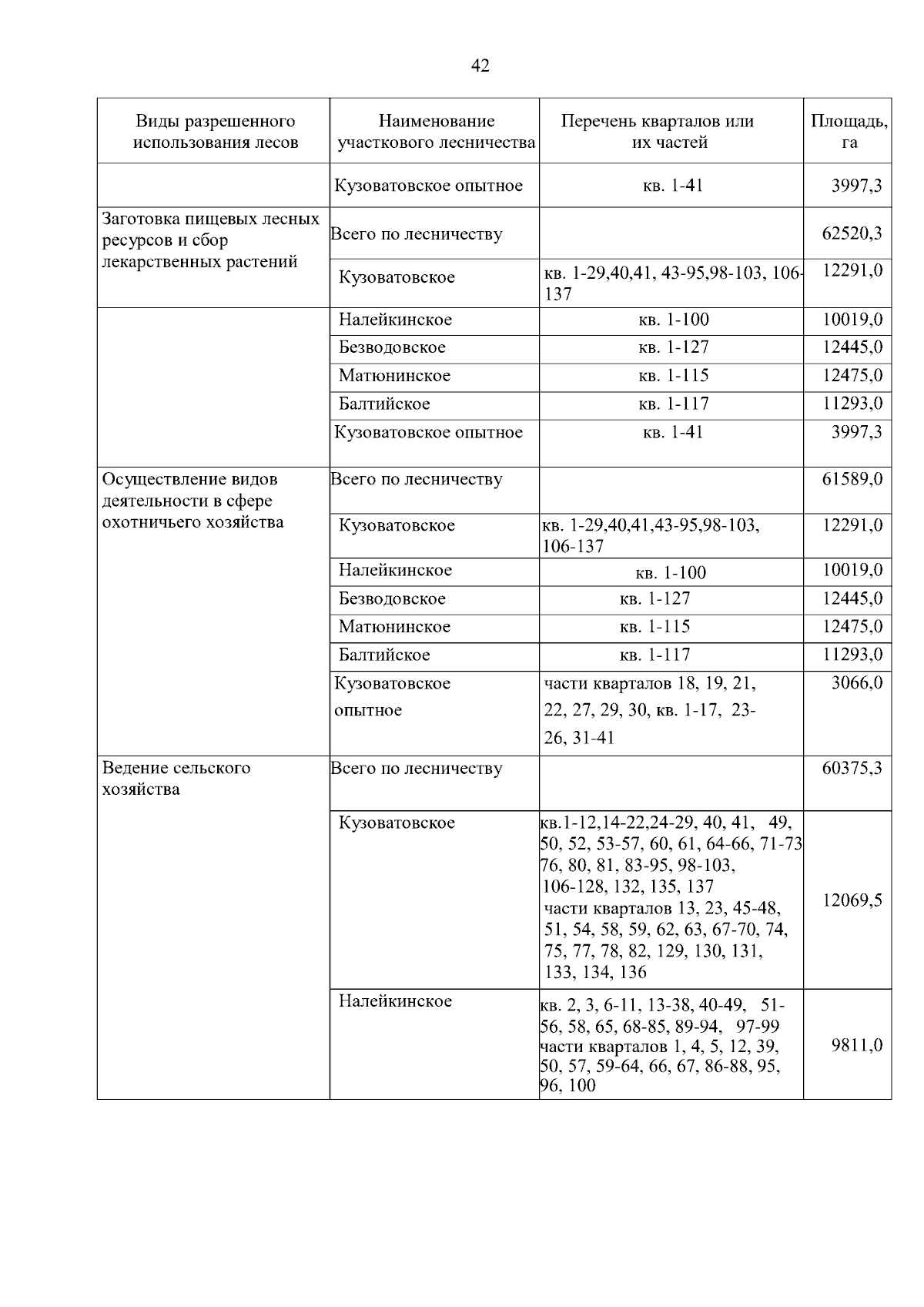 42

| Виды разрешенного использования лесов | Наименование участкового лесничества | Перечень кварталов или их частей | Площадь, га |
|---|---|---|---|
| | Кузоватовское опытное | кв. 1-41 | 3997,3 |
| Заготовка пищевых лесных ресурсов и сбор лекарственных растений | Всего по лесничеству | | 62520,3 |
| | Кузоватовское | кв. 1-29,40,41, 43-95,98-103, 106-137 | 12291,0 |
| | Налейкинское | кв. 1-100 | 10019,0 |
| | Безводовское | кв. 1-127 | 12445,0 |
| | Матюнинское | кв. 1-115 | 12475,0 |
| | Балтийское | кв. 1-117 | 11293,0 |
| | Кузоватовское опытное | кв. 1-41 | 3997,3 |
| Осуществление видов деятельности в сфере охотничьего хозяйства | Всего по лесничеству | | 61589,0 |
| | Кузоватовское | кв. 1-29,40,41,43-95,98-103, 106-137 | 12291,0 |
| | Налейкинское | кв. 1-100 | 10019,0 |
| | Безводовское | кв. 1-127 | 12445,0 |
| | Матюнинское | кв. 1-115 | 12475,0 |
| | Балтийское | кв. 1-117 | 11293,0 |
| | Кузоватовское опытное | части кварталов 18, 19, 21, 22, 27, 29, 30, кв. 1-17, 23-26, 31-41 | 3066,0 |
| Ведение сельского хозяйства | Всего по лесничеству | | 60375,3 |
| | Кузоватовское | кв.1-12,14-22,24-29, 40, 41, 49, 50, 52, 53-57, 60, 61, 64-66, 71-73 76, 80, 81, 83-95, 98-103, 106-128, 132, 135, 137 части кварталов 13, 23, 45-48, 51, 54, 58, 59, 62, 63, 67-70, 74, 75, 77, 78, 82, 129, 130, 131, 133, 134, 136 | 12069,5 |
| | Налейкинское | кв. 2, 3, 6-11, 13-38, 40-49, 51-56, 58, 65, 68-85, 89-94, 97-99 части кварталов 1, 4, 5, 12, 39, 50, 57, 59-64, 66, 67, 86-88, 95, 96, 100 | 9811,0 |